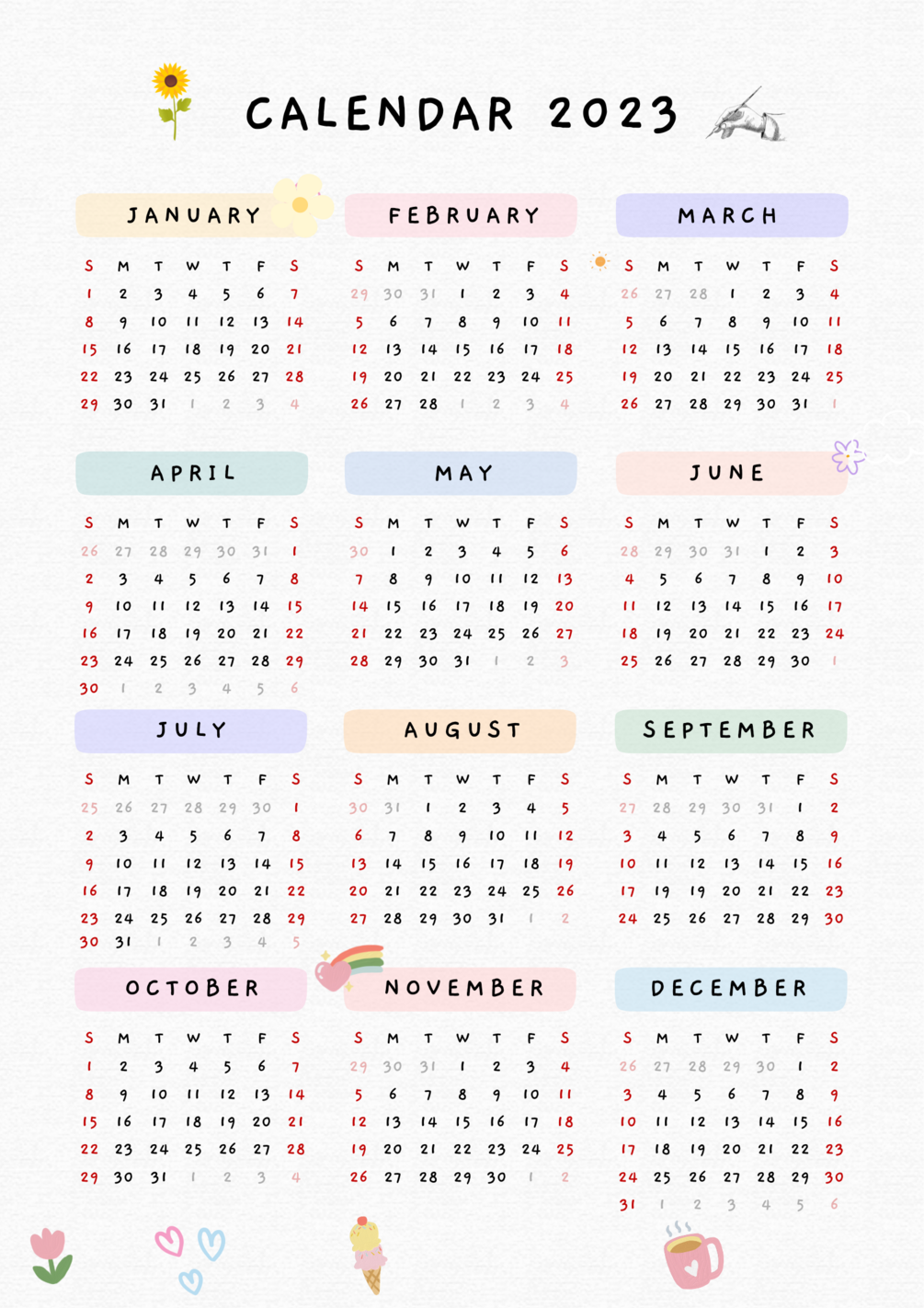 CALENDAR 2023

JANUARY

| S | M | T | W | T | F | S |
|---|---|---|---|---|---|---|
| 1 | 2 | 3 | 4 | 5 | 6 | 7 |
| 8 | 9 | 10 | 11 | 12 | 13 | 14 |
| 15 | 16 | 17 | 18 | 19 | 20 | 21 |
| 22 | 23 | 24 | 25 | 26 | 27 | 28 |
| 29 | 30 | 31 | 1 | 2 | 3 | 4 |

FEBRUARY

| S | M | T | W | T | F | S |
|---|---|---|---|---|---|---|
| 29 | 30 | 31 | 1 | 2 | 3 | 4 |
| 5 | 6 | 7 | 8 | 9 | 10 | 11 |
| 12 | 13 | 14 | 15 | 16 | 17 | 18 |
| 19 | 20 | 21 | 22 | 23 | 24 | 25 |
| 26 | 27 | 28 | 1 | 2 | 3 | 4 |

MARCH

| S | M | T | W | T | F | S |
|---|---|---|---|---|---|---|
| 26 | 27 | 28 | 1 | 2 | 3 | 4 |
| 5 | 6 | 7 | 8 | 9 | 10 | 11 |
| 12 | 13 | 14 | 15 | 16 | 17 | 18 |
| 19 | 20 | 21 | 22 | 23 | 24 | 25 |
| 26 | 27 | 28 | 29 | 30 | 31 | 1 |

APRIL

| S | M | T | W | T | F | S |
|---|---|---|---|---|---|---|
| 26 | 27 | 28 | 29 | 30 | 31 | 1 |
| 2 | 3 | 4 | 5 | 6 | 7 | 8 |
| 9 | 10 | 11 | 12 | 13 | 14 | 15 |
| 16 | 17 | 18 | 19 | 20 | 21 | 22 |
| 23 | 24 | 25 | 26 | 27 | 28 | 29 |
| 30 | 1 | 2 | 3 | 4 | 5 | 6 |

MAY

| S | M | T | W | T | F | S |
|---|---|---|---|---|---|---|
| 30 | 1 | 2 | 3 | 4 | 5 | 6 |
| 7 | 8 | 9 | 10 | 11 | 12 | 13 |
| 14 | 15 | 16 | 17 | 18 | 19 | 20 |
| 21 | 22 | 23 | 24 | 25 | 26 | 27 |
| 28 | 29 | 30 | 31 | 1 | 2 | 3 |

JUNE

| S | M | T | W | T | F | S |
|---|---|---|---|---|---|---|
| 28 | 29 | 30 | 31 | 1 | 2 | 3 |
| 4 | 5 | 6 | 7 | 8 | 9 | 10 |
| 11 | 12 | 13 | 14 | 15 | 16 | 17 |
| 18 | 19 | 20 | 21 | 22 | 23 | 24 |
| 25 | 26 | 27 | 28 | 29 | 30 | 1 |

JULY

| S | M | T | W | T | F | S |
|---|---|---|---|---|---|---|
| 25 | 26 | 27 | 28 | 29 | 30 | 1 |
| 2 | 3 | 4 | 5 | 6 | 7 | 8 |
| 9 | 10 | 11 | 12 | 13 | 14 | 15 |
| 16 | 17 | 18 | 19 | 20 | 21 | 22 |
| 23 | 24 | 25 | 26 | 27 | 28 | 29 |
| 30 | 31 | 1 | 2 | 3 | 4 | 5 |

AUGUST

| S | M | T | W | T | F | S |
|---|---|---|---|---|---|---|
| 30 | 31 | 1 | 2 | 3 | 4 | 5 |
| 6 | 7 | 8 | 9 | 10 | 11 | 12 |
| 13 | 14 | 15 | 16 | 17 | 18 | 19 |
| 20 | 21 | 22 | 23 | 24 | 25 | 26 |
| 27 | 28 | 29 | 30 | 31 | 1 | 2 |

SEPTEMBER

| S | M | T | W | T | F | S |
|---|---|---|---|---|---|---|
| 27 | 28 | 29 | 30 | 31 | 1 | 2 |
| 3 | 4 | 5 | 6 | 7 | 8 | 9 |
| 10 | 11 | 12 | 13 | 14 | 15 | 16 |
| 17 | 19 | 19 | 20 | 21 | 22 | 23 |
| 24 | 25 | 26 | 27 | 28 | 29 | 30 |

OCTOBER

| S | M | T | W | T | F | S |
|---|---|---|---|---|---|---|
| 1 | 2 | 3 | 4 | 5 | 6 | 7 |
| 8 | 9 | 10 | 11 | 12 | 13 | 14 |
| 15 | 16 | 17 | 18 | 19 | 20 | 21 |
| 22 | 23 | 24 | 25 | 26 | 27 | 28 |
| 29 | 30 | 31 | 1 | 2 | 3 | 4 |

NOVEMBER

| S | M | T | W | T | F | S |
|---|---|---|---|---|---|---|
| 29 | 30 | 31 | 1 | 2 | 3 | 4 |
| 5 | 6 | 7 | 8 | 9 | 10 | 11 |
| 12 | 13 | 14 | 15 | 16 | 17 | 18 |
| 19 | 20 | 21 | 22 | 23 | 24 | 25 |
| 26 | 27 | 28 | 29 | 30 | 1 | 2 |

DECEMBER

| S | M | T | W | T | F | S |
|---|---|---|---|---|---|---|
| 26 | 27 | 28 | 29 | 30 | 1 | 2 |
| 3 | 4 | 5 | 6 | 7 | 8 | 9 |
| 10 | 11 | 12 | 13 | 14 | 15 | 16 |
| 17 | 18 | 19 | 20 | 21 | 22 | 23 |
| 24 | 25 | 26 | 27 | 28 | 29 | 30 |
| 31 | 1 | 2 | 3 | 4 | 5 | 6 |